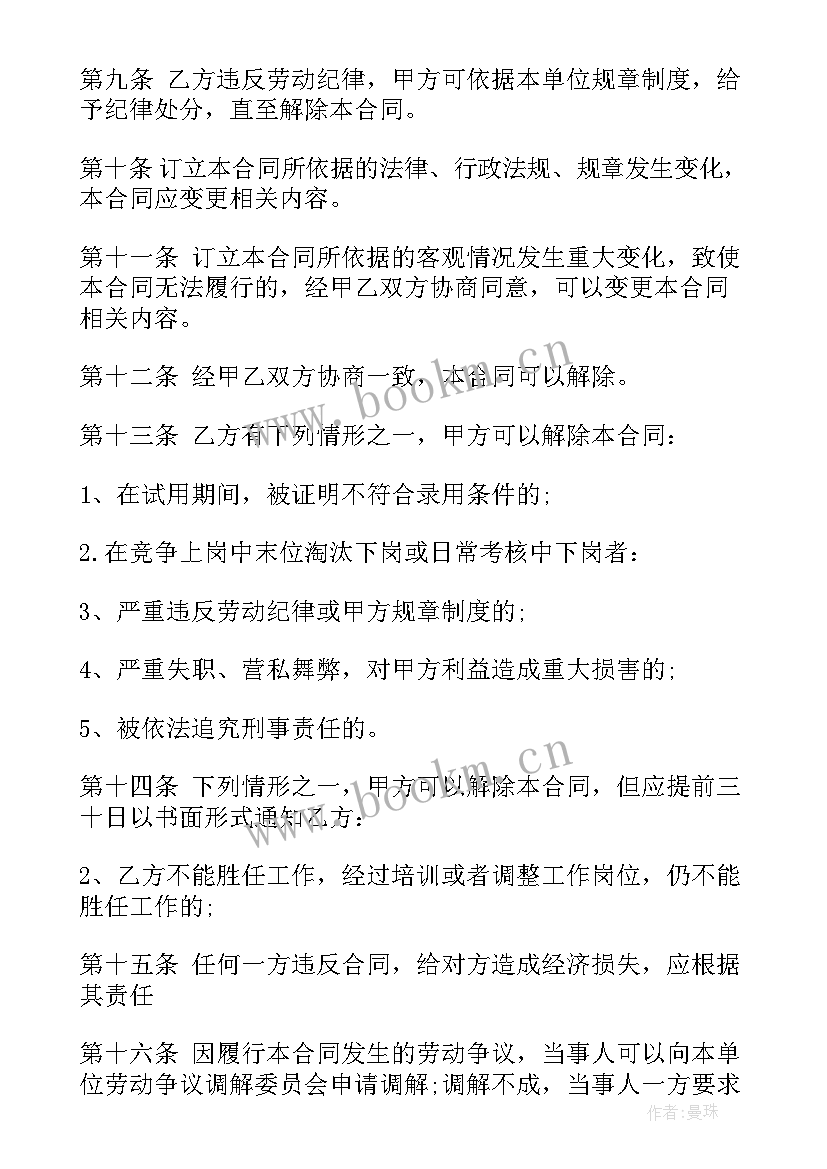 第九条 乙方违反劳动纪律，甲方可依据本单位规章制度，给予纪律处分，直至解除本合同。

第十条 订立本合同所依据的法律、行政法规、规章发生变化，本合同应变更相关内容。

第十一条 订立本合同所依据的客观情况发生重大变化，致使本合同无法履行的，经甲乙双方协商同意，可以变更本合同相关内容。

第十二条 经甲乙双方协商一致，本合同可以解除。

第十三条 乙方有下列情形之一，甲方可以解除本合同：

1、在试用期间，被证明不符合录用条件的;

2.在竞争上岗中末位淘汰下岗或日常考核中下岗者：

3、严重违反劳动纪律或甲方规章制度的;

4、严重失职、营私舞弊，对甲方利益造成重大损害的;

5、被依法追究刑事责任的。

第十四条 下列情形之一，甲方可以解除本合同，但应提前三十日以书面形式通知乙方：

2、乙方不能胜任工作，经过培训或者调整工作岗位，仍不能胜任工作的;

第十五条 任何一方违反合同，给对方造成经济损失，应根据其责任

第十六条 因履行本合同发生的劳动争议，当事人可以向本单位劳动争议调解委员会申请调解;调解不成，当事人一方要求

www.bookm.cn

www.bookm.cn

作者：曼珠